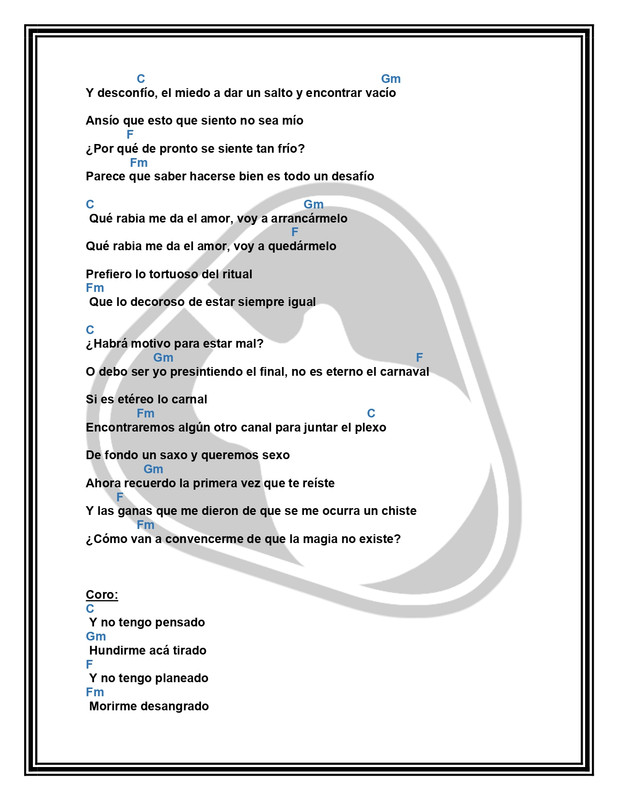 C Gm
Y desconfío, el miedo a dar un salto y encontrar vacío

Ansío que esto que siento no sea mío
F
¿Por qué de pronto se siente tan frío?
Fm
Parece que saber hacerse bien es todo un desafío

C Gm
Qué rabia me da el amor, voy a arrancármelo
F
Qué rabia me da el amor, voy a quedármelo

Prefiero lo tortuoso del ritual
Fm
Que lo decoroso de estar siempre igual

C
¿Habrá motivo para estar mal?
Gm F
O debo ser yo presintiendo el final, no es eterno el carnaval

Si es etéreo lo carnal
Fm C
Encontraremos algún otro canal para juntar el plexo

De fondo un saxo y queremos sexo
Gm
Ahora recuerdo la primera vez que te reíste
F
Y las ganas que me dieron de que se me ocurra un chiste
Fm
¿Cómo van a convencerme de que la magia no existe?

Coro:
C
Y no tengo pensado
Gm
Hundirme acá tirado
F
Y no tengo planeado
Fm
Morirme desangrado